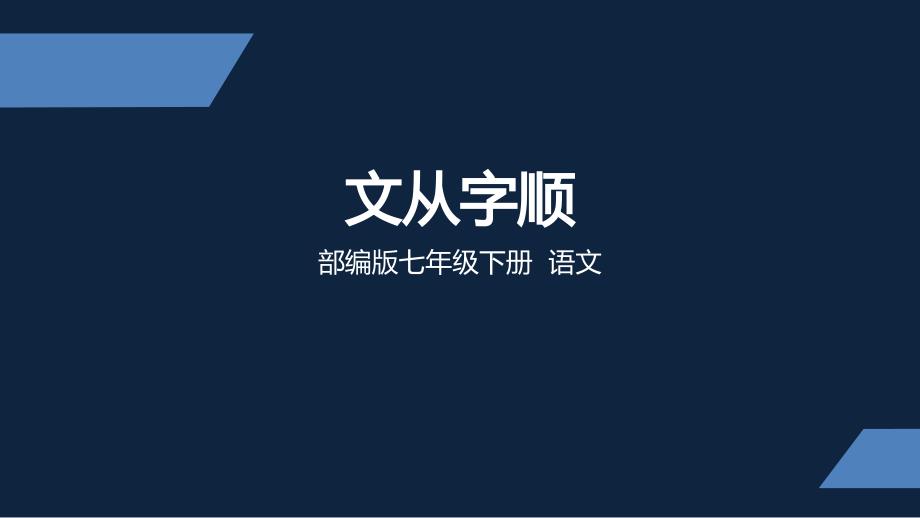 文从字顺

部编版七年级下册 语文